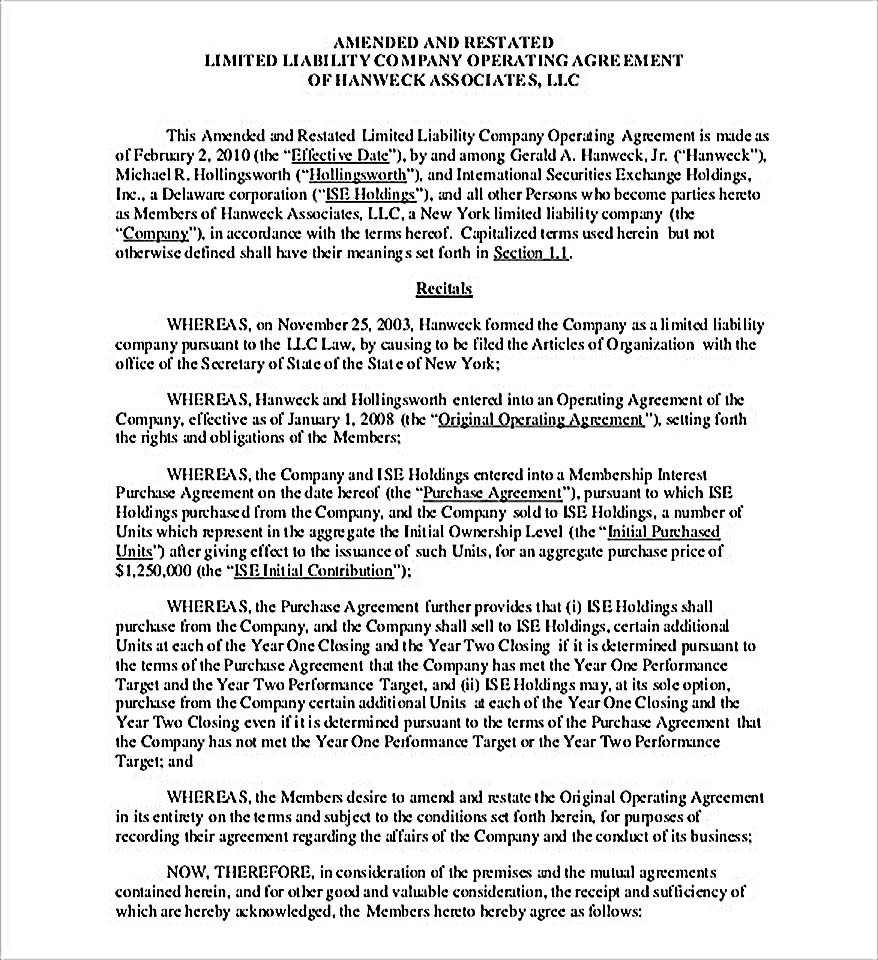 AMENDED AND RESTATED
LIMITED LIABILITY COMPANY OPERATING AGREEMENT
OF HANWECK ASSOCIATES, LLC

This Amended and Restated Limited Liability Company Operating Agreement is made as of February 2, 2010 (the "Effective Date"), by and among Gerald A. Hanweck, Jr. ("Hanweck"), Michael R. Hollingsworth ("Hollingsworth"), and International Securities Exchange Holdings, Inc., a Delaware corporation ("ISE Holdings"), and all other Persons who become parties hereto as Members of Hanweck Associates, LLC, a New York limited liability company (the "Company"), in accordance with the terms hereof. Capitalized terms used herein but not otherwise defined shall have their meanings set forth in Section 1.1.

Recitals

WHEREAS, on November 25, 2003, Hanweck formed the Company as a limited liability company pursuant to the LLC Law, by causing to be filed the Articles of Organization with the office of the Secretary of State of the State of New York;

WHEREAS, Hanweck and Hollingsworth entered into an Operating Agreement of the Company, effective as of January 1, 2008 (the "Original Operating Agreement"), setting forth the rights and obligations of the Members;

WHEREAS, the Company and ISE Holdings entered into a Membership Interest Purchase Agreement on the date hereof (the "Purchase Agreement"), pursuant to which ISE Holdings purchased from the Company, and the Company sold to ISE Holdings, a number of Units which represent in the aggregate the Initial Ownership Level (the "Initial Purchased Units") after giving effect to the issuance of such Units, for an aggregate purchase price of $1,250,000 (the "ISE Initial Contribution");

WHEREAS, the Purchase Agreement further provides that (i) ISE Holdings shall purchase from the Company, and the Company shall sell to ISE Holdings, certain additional Units at each of the Year One Closing and the Year Two Closing if it is determined pursuant to the terms of the Purchase Agreement that the Company has met the Year One Performance Target and the Year Two Performance Target, and (ii) ISE Holdings may, at its sole option, purchase from the Company certain additional Units at each of the Year One Closing and the Year Two Closing even if it is determined pursuant to the terms of the Purchase Agreement that the Company has not met the Year One Performance Target or the Year Two Performance Target; and

WHEREAS, the Members desire to amend and restate the Original Operating Agreement in its entirety on the terms and subject to the conditions set forth herein, for purposes of recording their agreement regarding the affairs of the Company and the conduct of its business;

NOW, THEREFORE, in consideration of the premises and the mutual agreements contained herein, and for other good and valuable consideration, the receipt and sufficiency of which are hereby acknowledged, the Members hereto hereby agree as follows: